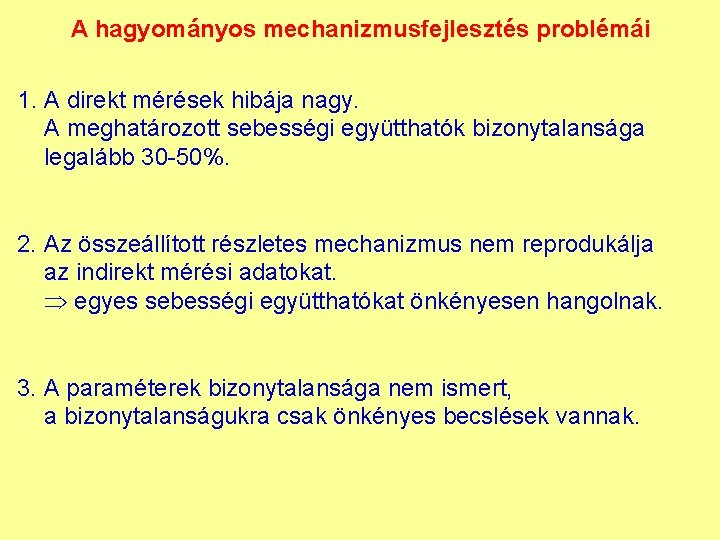 A hagyományos mechanizmusfejlesztés problémái

1. A direkt mérések hibája nagy.
A meghatározott sebességi együtthatók bizonytalansága legalább 30-50%.

2. Az összeállított részletes mechanizmus nem reprodukálja az indirekt mérési adatokat.
$\Rightarrow$ egyes sebességi együtthatókat önkényesen hangolnak.

3. A paraméterek bizonytalansága nem ismert, a bizonytalanságukra csak önkényes becslések vannak.